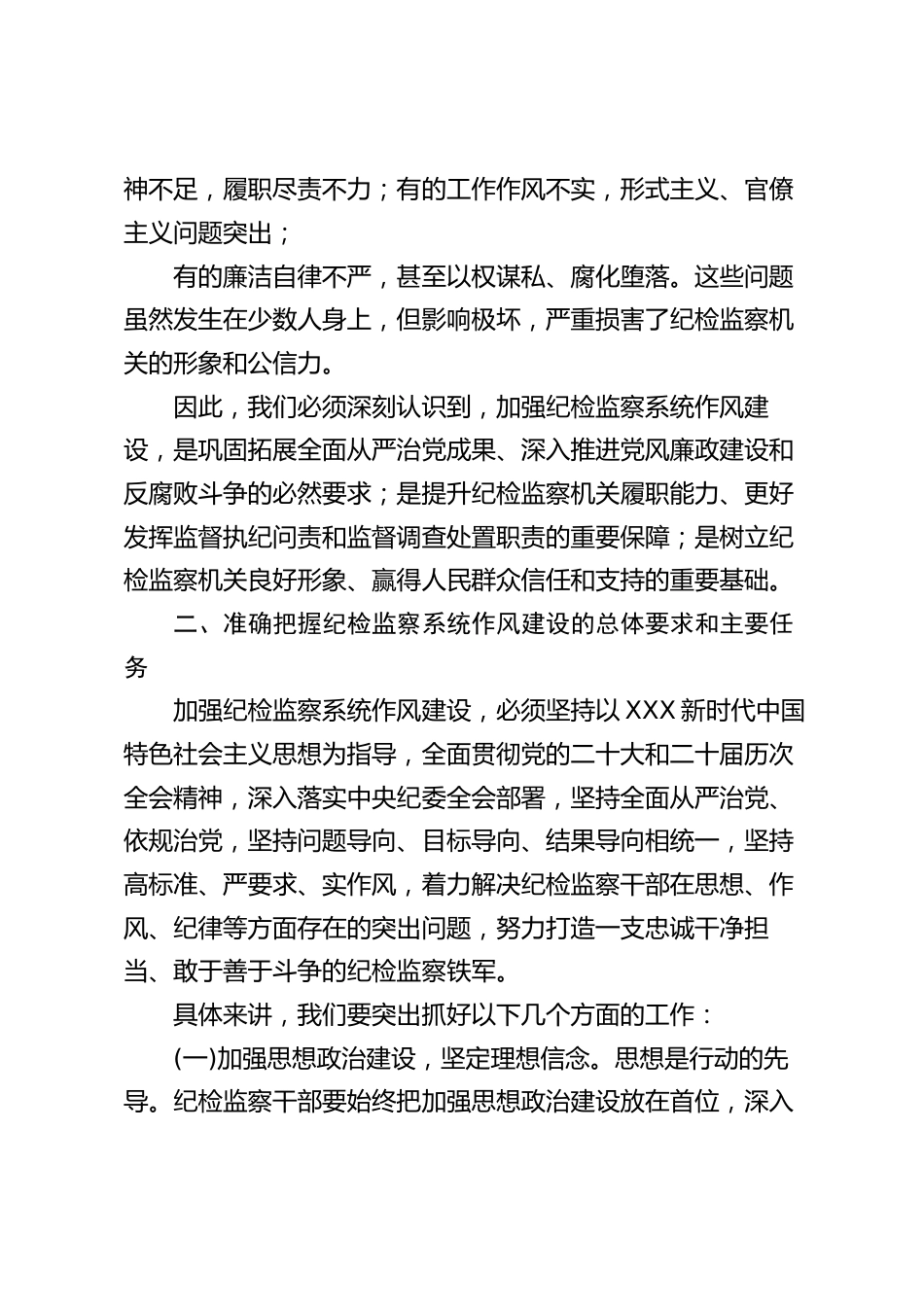 神不足，履职尽责不力；有的工作作风不实，形式主义、官僚主义问题突出；

有的廉洁自律不严，甚至以权谋私、腐化堕落。这些问题虽然发生在少数人身上，但影响极坏，严重损害了纪检监察机关的形象和公信力。

因此，我们必须深刻认识到，加强纪检监察系统作风建设，是巩固拓展全面从严治党成果、深入推进党风廉政建设和反腐败斗争的必然要求；是提升纪检监察机关履职能力、更好发挥监督执纪问责和监督调查处置职责的重要保障；是树立纪检监察机关良好形象、赢得人民群众信任和支持的重要基础。

二、准确把握纪检监察系统作风建设的总体要求和主要任务

加强纪检监察系统作风建设，必须坚持以XXX新时代中国特色社会主义思想为指导，全面贯彻党的二十大和二十届历次全会精神，深入落实中央纪委全会部署，坚持全面从严治党、依规治党，坚持问题导向、目标导向、结果导向相统一，坚持高标准、严要求、实作风，着力解决纪检监察干部在思想、作风、纪律等方面存在的突出问题，努力打造一支忠诚干净担当、敢于善于斗争的纪检监察铁军。

具体来讲，我们要突出抓好以下几个方面的工作：

(一)加强思想政治建设，坚定理想信念。思想是行动的先导。纪检监察干部要始终把加强思想政治建设放在首位，深入